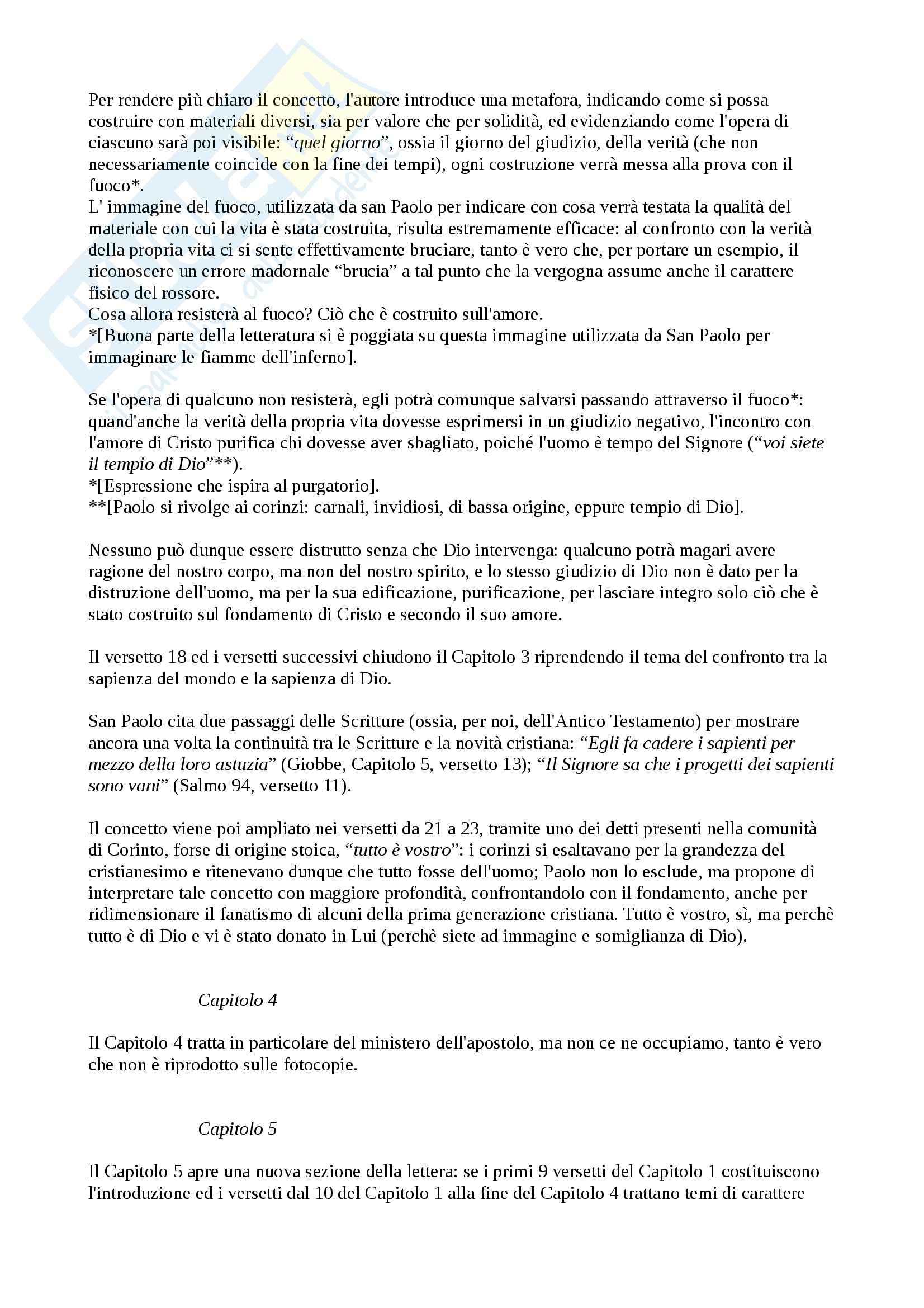 Per rendere più chiaro il concetto, l'autore introduce una metafora, indicando come si possa costruire con materiali diversi, sia per valore che per solidità, ed evidenziando come l'opera di ciascuno sarà poi visibile: “quel giorno”, ossia il giorno del giudizio, della verità (che non necessariamente coincide con la fine dei tempi), ogni costruzione verrà messa alla prova con il fuoco*.
L' immagine del fuoco, utilizzata da san Paolo per indicare con cosa verrà testata la qualità del materiale con cui la vita è stata costruita, risulta estremamente efficace: al confronto con la verità della propria vita ci si sente effettivamente bruciare, tanto è vero che, per portare un esempio, il riconoscere un errore madornale “brucia” a tal punto che la vergogna assume anche il carattere fisico del rossore.
Cosa allora resisterà al fuoco? Ciò che è costruito sull'amore.
*[Buona parte della letteratura si è poggiata su questa immagine utilizzata da San Paolo per immaginare le fiamme dell'inferno].

Se l'opera di qualcuno non resisterà, egli potrà comunque salvarsi passando attraverso il fuoco*: quand'anche la verità della propria vita dovesse esprimersi in un giudizio negativo, l'incontro con l'amore di Cristo purifica chi dovesse aver sbagliato, poiché l'uomo è tempo del Signore (“voi siete il tempio di Dio”**).
*[Espressione che ispira al purgatorio].
**[Paolo si rivolge ai corinzi: carnali, invidiosi, di bassa origine, eppure tempio di Dio].

Nessuno può dunque essere distrutto senza che Dio intervenga: qualcuno potrà magari avere ragione del nostro corpo, ma non del nostro spirito, e lo stesso giudizio di Dio non è dato per la distruzione dell'uomo, ma per la sua edificazione, purificazione, per lasciare integro solo ciò che è stato costruito sul fondamento di Cristo e secondo il suo amore.

Il versetto 18 ed i versetti successivi chiudono il Capitolo 3 riprendendo il tema del confronto tra la sapienza del mondo e la sapienza di Dio.

San Paolo cita due passaggi delle Scritture (ossia, per noi, dell'Antico Testamento) per mostrare ancora una volta la continuità tra le Scritture e la novità cristiana: “Egli fa cadere i sapienti per mezzo della loro astuzia” (Giobbe, Capitolo 5, versetto 13); “Il Signore sa che i progetti dei sapienti sono vani” (Salmo 94, versetto 11).

Il concetto viene poi ampliato nei versetti da 21 a 23, tramite uno dei detti presenti nella comunità di Corinto, forse di origine stoica, “tutto è vostro”: i corinzi si esaltavano per la grandezza del cristianesimo e ritenevano dunque che tutto fosse dell'uomo; Paolo non lo esclude, ma propone di interpretare tale concetto con maggiore profondità, confrontandolo con il fondamento, anche per ridimensionare il fanatismo di alcuni della prima generazione cristiana. Tutto è vostro, sì, ma perchè tutto è di Dio e vi è stato donato in Lui (perchè siete ad immagine e somiglianza di Dio).

Capitolo 4

Il Capitolo 4 tratta in particolare del ministero dell'apostolo, ma non ce ne occupiamo, tanto è vero che non è riprodotto sulle fotocopie.

Capitolo 5

Il Capitolo 5 apre una nuova sezione della lettera: se i primi 9 versetti del Capitolo 1 costituiscono l'introduzione ed i versetti dal 10 del Capitolo 1 alla fine del Capitolo 4 trattano temi di carattere